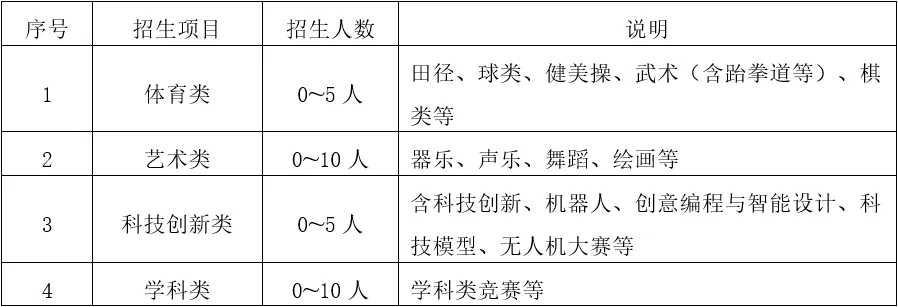 | 序号 | 招生项目 | 招生人数 | 说明 |
|---|---|---|---|
| 1 | 体育类 | 0~5 人 | 田径、球类、健美操、武术（含跆拳道等）、棋类等 |
| 2 | 艺术类 | 0~10 人 | 器乐、声乐、舞蹈、绘画等 |
| 3 | 科技创新类 | 0~5 人 | 含科技创新、机器人、创意编程与智能设计、科技模型、无人机大赛等 |
| 4 | 学科类 | 0~10 人 | 学科类竞赛等 |